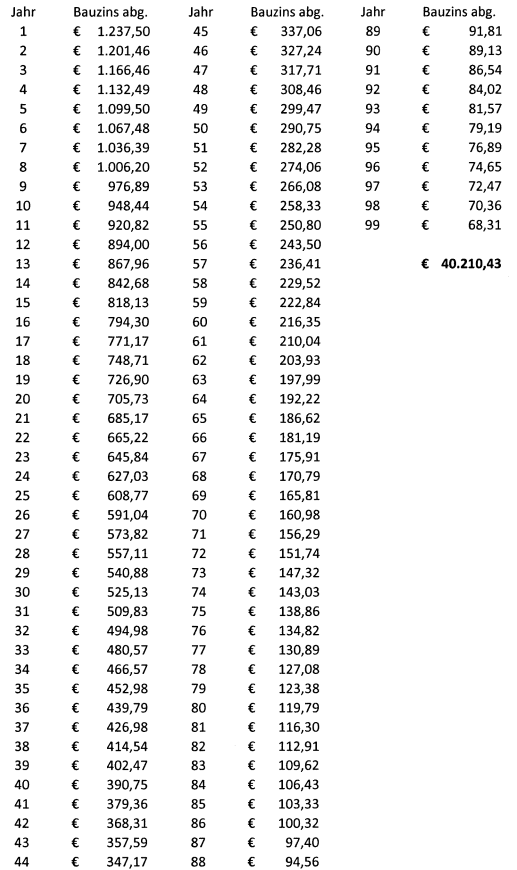 | Jahr | Bauzins abg. |
|---|---|
| 1 | € 1.237,50 |
| 2 | € 1.201,46 |
| 3 | € 1.166,46 |
| 4 | € 1.132,49 |
| 5 | € 1.099,50 |
| 6 | € 1.067,48 |
| 7 | € 1.036,39 |
| 8 | € 1.006,20 |
| 9 | € 976,89 |
| 10 | € 948,44 |
| 11 | € 920,82 |
| 12 | € 894,00 |
| 13 | € 867,96 |
| 14 | € 842,68 |
| 15 | € 818,13 |
| 16 | € 794,30 |
| 17 | € 771,17 |
| 18 | € 748,71 |
| 19 | € 726,90 |
| 20 | € 705,73 |
| 21 | € 685,17 |
| 22 | € 665,22 |
| 23 | € 645,84 |
| 24 | € 627,03 |
| 25 | € 608,77 |
| 26 | € 591,04 |
| 27 | € 573,82 |
| 28 | € 557,11 |
| 29 | € 540,88 |
| 30 | € 525,13 |
| 31 | € 509,83 |
| 32 | € 494,98 |
| 33 | € 480,57 |
| 34 | € 466,57 |
| 35 | € 452,98 |
| 36 | € 439,79 |
| 37 | € 426,98 |
| 38 | € 414,54 |
| 39 | € 402,47 |
| 40 | € 390,75 |
| 41 | € 379,36 |
| 42 | € 368,31 |
| 43 | € 357,59 |
| 44 | € 347,17 |

| Jahr | Bauzins abg. |
|---|---|
| 45 | € 337,06 |
| 46 | € 327,24 |
| 47 | € 317,71 |
| 48 | € 308,46 |
| 49 | € 299,47 |
| 50 | € 290,75 |
| 51 | € 282,28 |
| 52 | € 274,06 |
| 53 | € 266,08 |
| 54 | € 258,33 |
| 55 | € 250,80 |
| 56 | € 243,50 |
| 57 | € 236,41 |
| 58 | € 229,52 |
| 59 | € 222,84 |
| 60 | € 216,35 |
| 61 | € 210,04 |
| 62 | € 203,93 |
| 63 | € 197,99 |
| 64 | € 192,22 |
| 65 | € 186,62 |
| 66 | € 181,19 |
| 67 | € 175,91 |
| 68 | € 170,79 |
| 69 | € 165,81 |
| 70 | € 160,98 |
| 71 | € 156,29 |
| 72 | € 151,74 |
| 73 | € 147,32 |
| 74 | € 143,03 |
| 75 | € 138,86 |
| 76 | € 134,82 |
| 77 | € 130,89 |
| 78 | € 127,08 |
| 79 | € 123,38 |
| 80 | € 119,79 |
| 81 | € 116,30 |
| 82 | € 112,91 |
| 83 | € 109,62 |
| 84 | € 106,43 |
| 85 | € 103,33 |
| 86 | € 100,32 |
| 87 | € 97,40 |
| 88 | € 94,56 |

| Jahr | Bauzins abg. |
|---|---|
| 89 | € 91,81 |
| 90 | € 89,13 |
| 91 | € 86,54 |
| 92 | € 84,02 |
| 93 | € 81,57 |
| 94 | € 79,19 |
| 95 | € 76,89 |
| 96 | € 74,65 |
| 97 | € 72,47 |
| 98 | € 70,36 |
| 99 | € 68,31 |
| | **€ 40.210,43** |